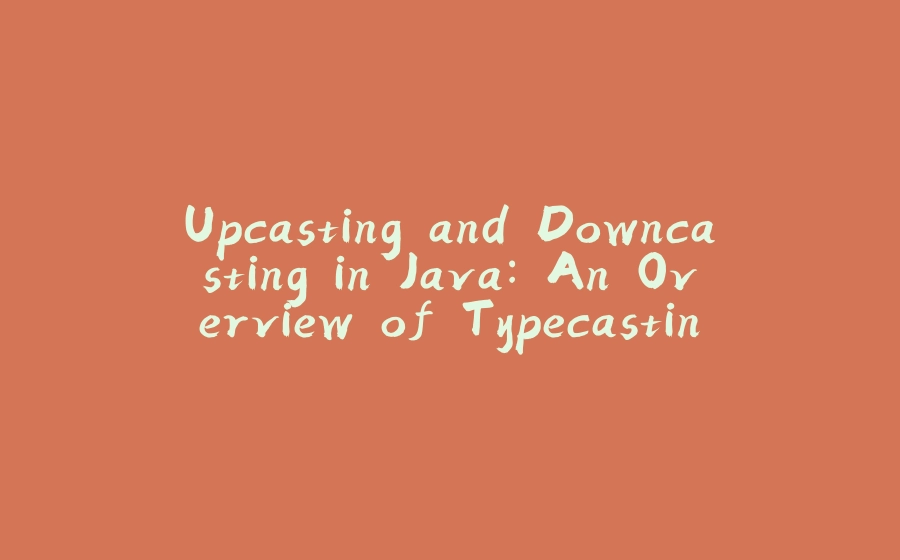 Upcasting and Downcasting in Java: An Overview of Typecastin